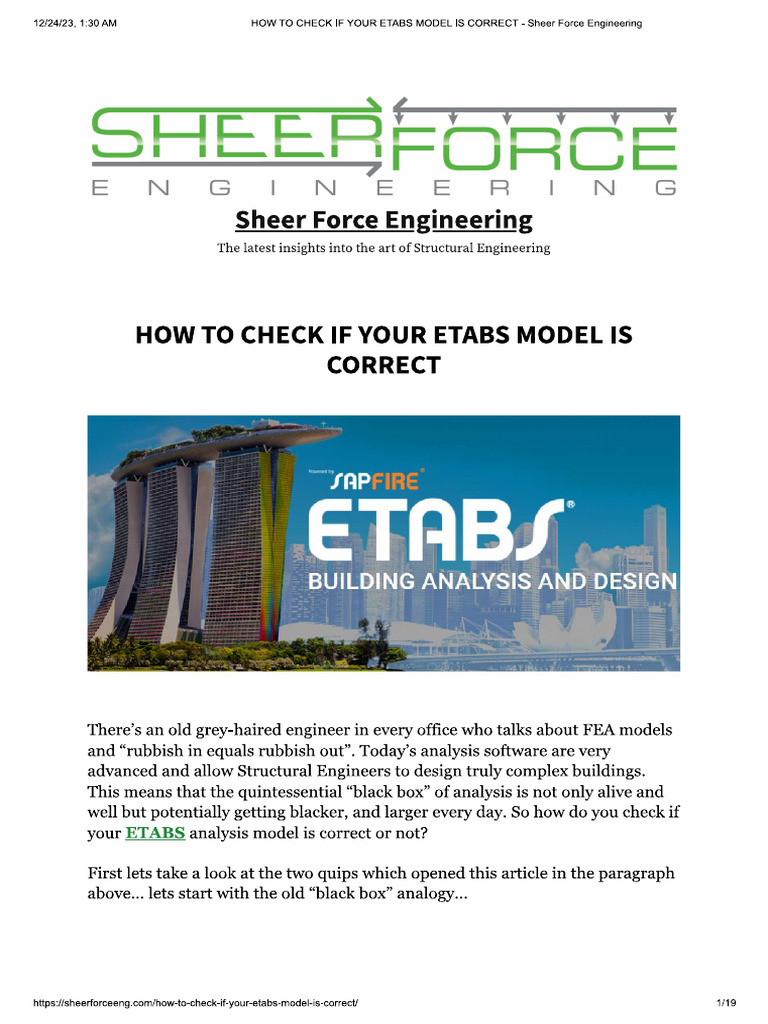 12/24/23, 1:30 AM HOW TO CHECK IF YOUR ETABS MODEL IS CORRECT - Sheer Force Engineering

SHEER FORCE
ENGINEERING

Sheer Force Engineering

The latest insights into the art of Structural Engineering

HOW TO CHECK IF YOUR ETABS MODEL IS CORRECT

Powered by SAPFIRE®
ETABS®
BUILDING ANALYSIS AND DESIGN

There's an old grey-haired engineer in every office who talks about FEA models and "rubbish in equals rubbish out". Today's analysis software are very advanced and allow Structural Engineers to design truly complex buildings. This means that the quintessential "black box" of analysis is not only alive and well but potentially getting blacker, and larger every day. So how do you check if your ETABS analysis model is correct or not?

First lets take a look at the two quips which opened this article in the paragraph above... lets start with the old "black box" analogy...

https://sheerforceeng.com/how-to-check-if-your-etabs-model-is-correct/ 1/19